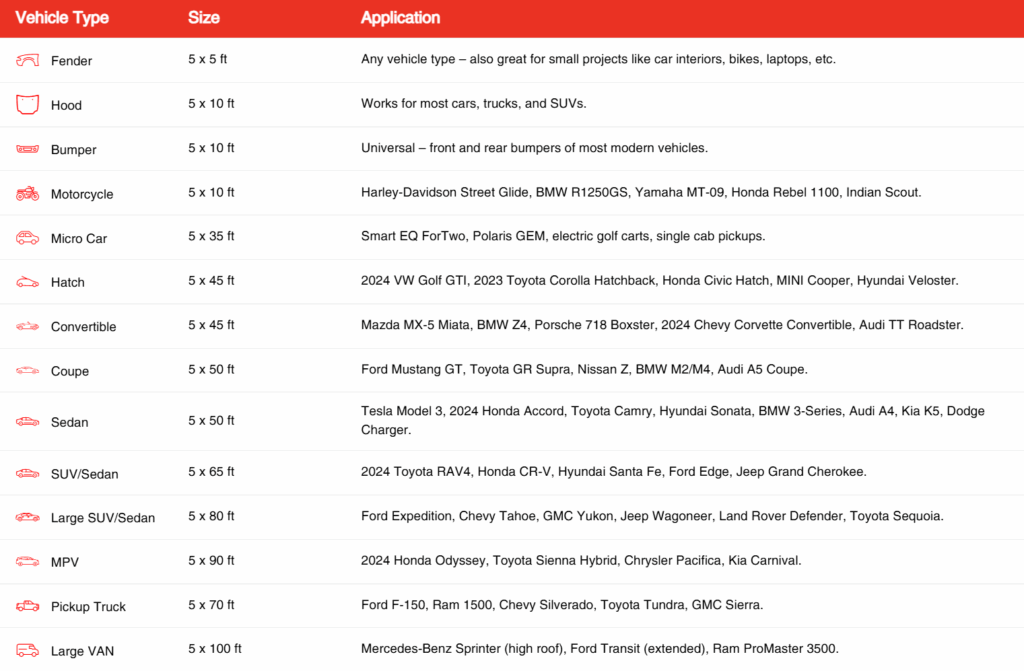 | Vehicle Type | Size | Application |
|---|---|---|
| Fender | 5 x 5 ft | Any vehicle type – also great for small projects like car interiors, bikes, laptops, etc. |
| Hood | 5 x 10 ft | Works for most cars, trucks, and SUVs. |
| Bumper | 5 x 10 ft | Universal – front and rear bumpers of most modern vehicles. |
| Motorcycle | 5 x 10 ft | Harley-Davidson Street Glide, BMW R1250GS, Yamaha MT-09, Honda Rebel 1100, Indian Scout. |
| Micro Car | 5 x 35 ft | Smart EQ ForTwo, Polaris GEM, electric golf carts, single cab pickups. |
| Hatch | 5 x 45 ft | 2024 VW Golf GTI, 2023 Toyota Corolla Hatchback, Honda Civic Hatch, MINI Cooper, Hyundai Veloster. |
| Convertible | 5 x 45 ft | Mazda MX-5 Miata, BMW Z4, Porsche 718 Boxster, 2024 Chevy Corvette Convertible, Audi TT Roadster. |
| Coupe | 5 x 50 ft | Ford Mustang GT, Toyota GR Supra, Nissan Z, BMW M2/M4, Audi A5 Coupe. |
| Sedan | 5 x 50 ft | Tesla Model 3, 2024 Honda Accord, Toyota Camry, Hyundai Sonata, BMW 3-Series, Audi A4, Kia K5, Dodge Charger. |
| SUV/Sedan | 5 x 65 ft | 2024 Toyota RAV4, Honda CR-V, Hyundai Santa Fe, Ford Edge, Jeep Grand Cherokee. |
| Large SUV/Sedan | 5 x 80 ft | Ford Expedition, Chevy Tahoe, GMC Yukon, Jeep Wagoneer, Land Rover Defender, Toyota Sequoia. |
| MPV | 5 x 90 ft | 2024 Honda Odyssey, Toyota Sienna Hybrid, Chrysler Pacifica, Kia Carnival. |
| Pickup Truck | 5 x 70 ft | Ford F-150, Ram 1500, Chevy Silverado, Toyota Tundra, GMC Sierra. |
| Large VAN | 5 x 100 ft | Mercedes-Benz Sprinter (high roof), Ford Transit (extended), Ram ProMaster 3500. |